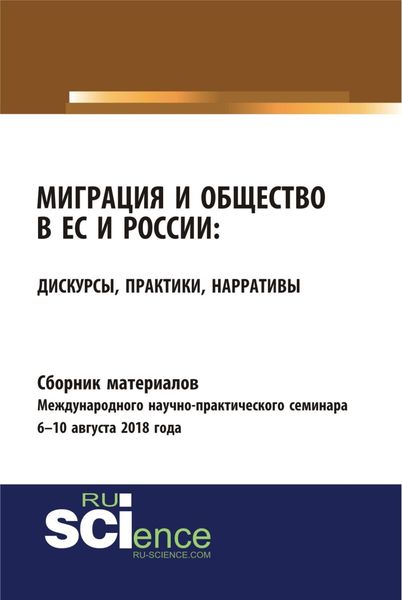 МИГРАЦИЯ И ОБЩЕСТВО В ЕС И РОССИИ:

ДИСКУРСЫ, ПРАКТИКИ, НАРРАТИВЫ

Сборник материалов
Международного научно-практического семинара
6–10 августа 2018 года

RU
SCIence
RU-SCIENCE.COM